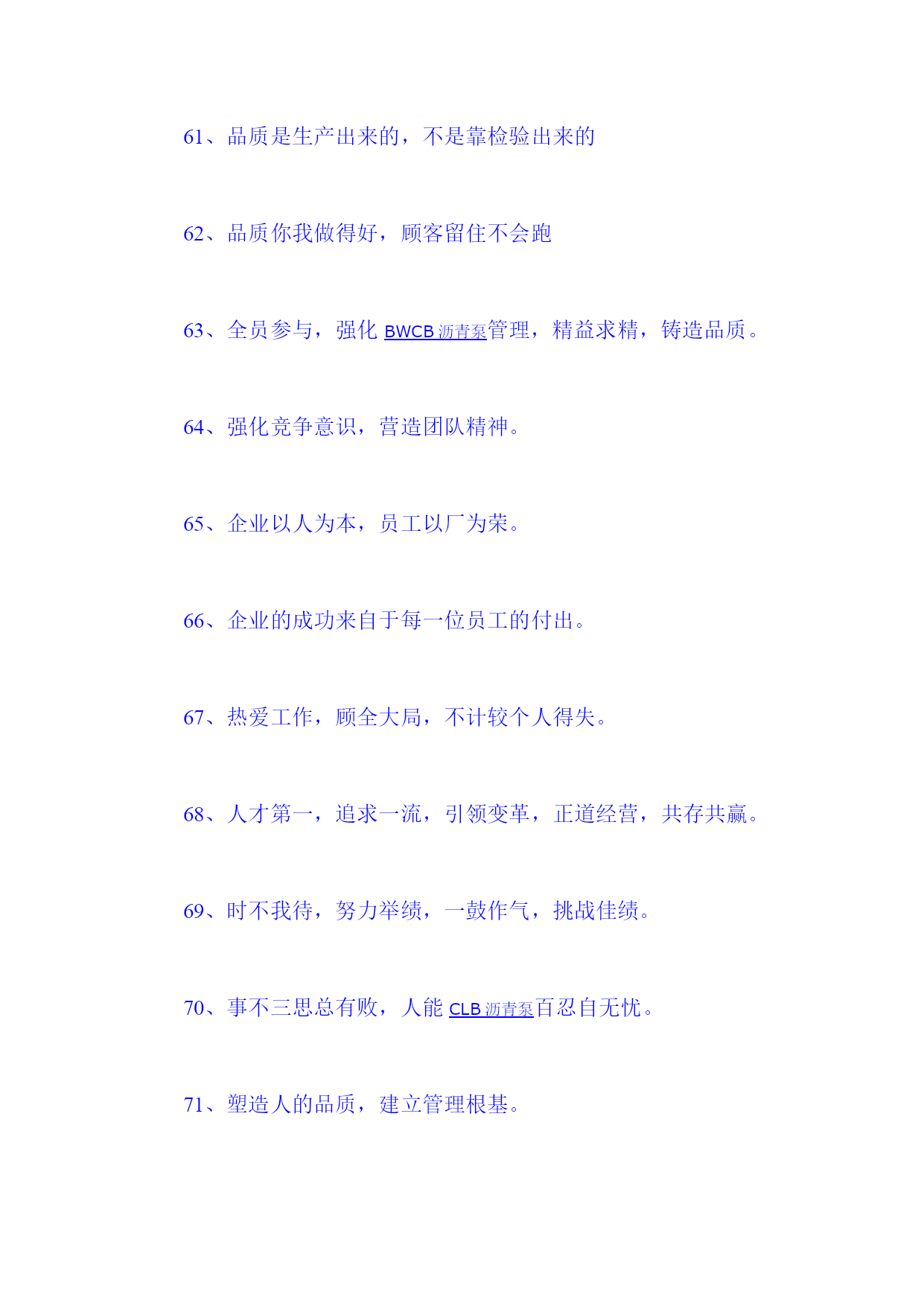 61、品质是生产出来的，不是靠检验出来的

62、品质你我做得好，顾客留住不会跑

63、全员参与，强化 BWCB 沥青泵管理，精益求精，铸造品质。

64、强化竞争意识，营造团队精神。

65、企业以人为本，员工以厂为荣。

66、企业的成功来自于每一位员工的付出。

67、热爱工作，顾全大局，不计较个人得失。

68、人才第一，追求一流，引领变革，正道经营，共存共赢。

69、时不我待，努力举绩，一鼓作气，挑战佳绩。

70、事不三思总有败，人能 CLB 沥青泵百忍自无忧。

71、塑造人的品质，建立管理根基。